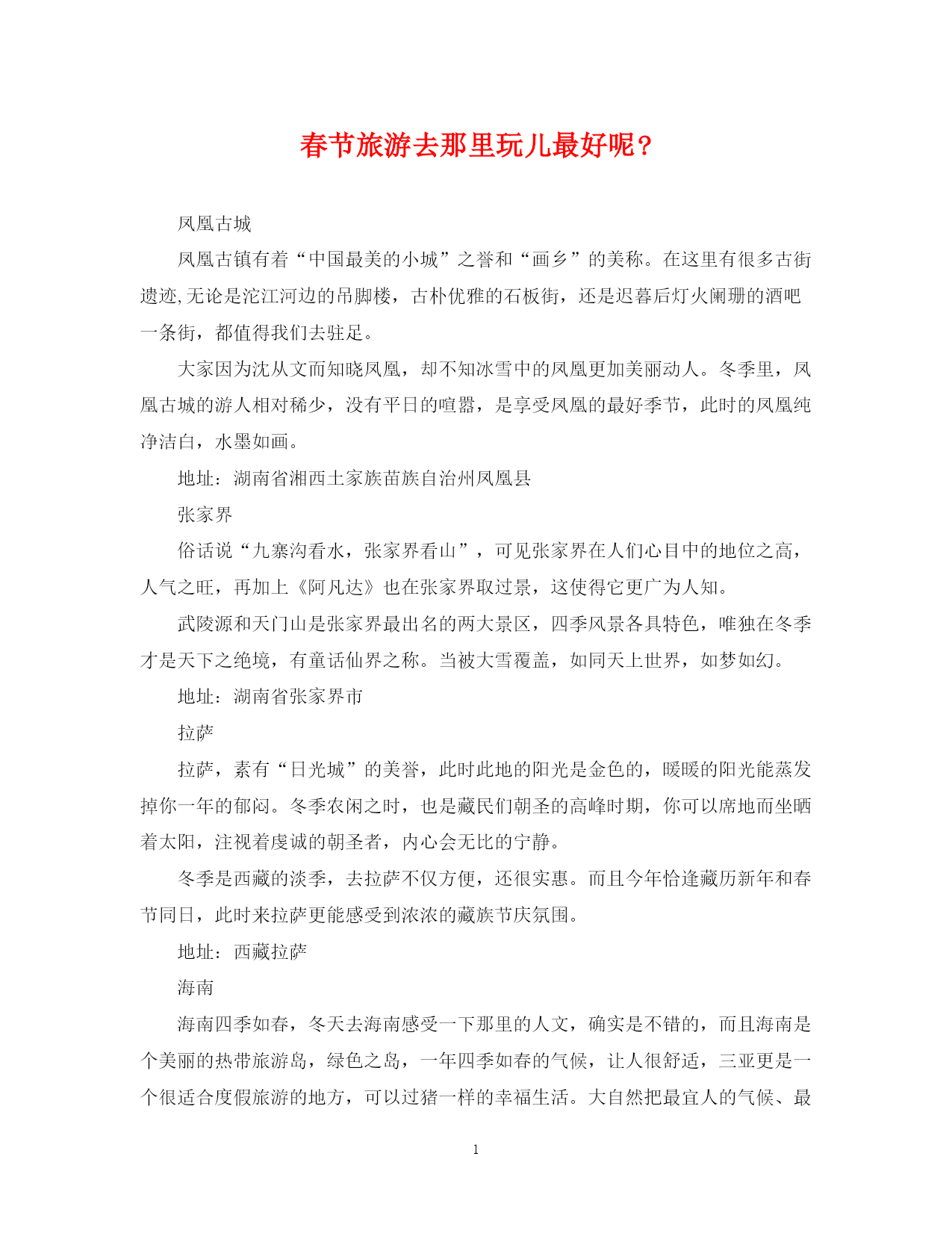 春节旅游去那里玩儿最好呢？

凤凰古城

凤凰古镇有着“中国最美的小城”之誉和“画乡”的美称。在这里有很多古街遗迹,无论是沱江河边的吊脚楼，古朴优雅的石板街，还是迟暮后灯火阑珊的酒吧一条街，都值得我们去驻足。

大家因为沈从文而知晓凤凰，却不知冰雪中的凤凰更加美丽动人。冬季里，凤凰古城的游人相对稀少，没有平日的喧嚣，是享受凤凰的最好季节，此时的凤凰纯净洁白，水墨如画。

地址：湖南省湘西土家族苗族自治州凤凰县

张家界

俗话说“九寨沟看水，张家界看山”，可见张家界在人们心目中的地位之高，人气之旺，再加上《阿凡达》也在张家界取过景，这使得它更广为人知。

武陵源和天门山是张家界最出名的两大景区，四季风景各具特色，唯独在冬季才是天下之绝境，有童话仙界之称。当被大雪覆盖，如同天上世界，如梦如幻。

地址：湖南省张家界市

拉萨

拉萨，素有“日光城”的美誉，此时此地的阳光是金色的，暖暖的阳光能蒸发掉你一年的郁闷。冬季农闲之时，也是藏民们朝圣的高峰时期，你可以席地而坐晒着太阳，注视着虔诚的朝圣者，内心会无比的宁静。

冬季是西藏的淡季，去拉萨不仅方便，还很实惠。而且今年恰逢藏历新年和春节同日，此时来拉萨更能感受到浓浓的藏族节庆氛围。

地址：西藏拉萨

海南

海南四季如春，冬天去海南感受一下那里的人文，确实是不错的，而且海南是个美丽的热带旅游岛，绿色之岛，一年四季如春的气候，让人很舒适，三亚更是一个很适合度假旅游的地方，可以过猪一样的幸福生活。大自然把最宜人的气候、最

1